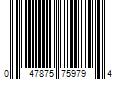 0 47875 75979 4